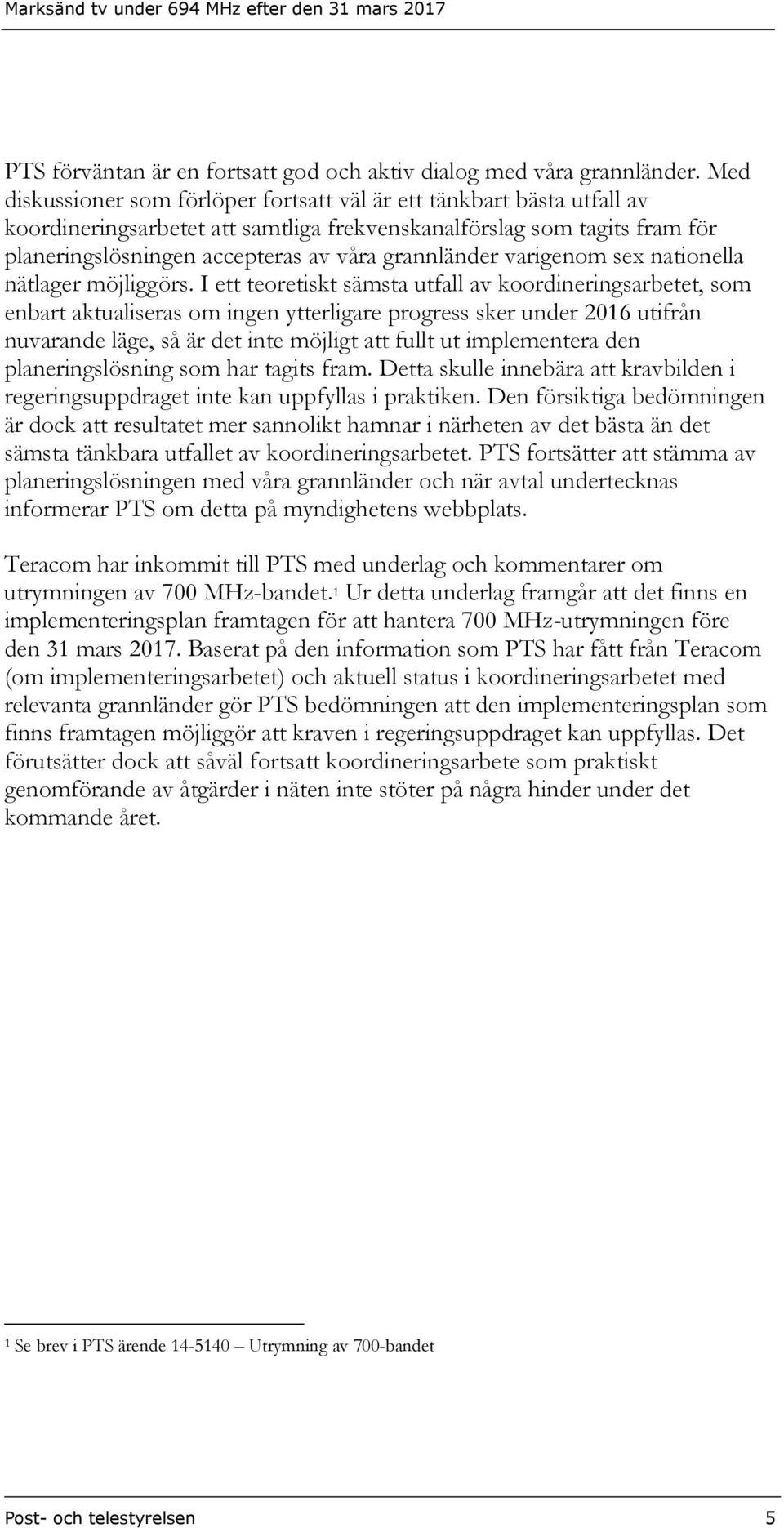 Marksänd tv under 694 MHz efter den 31 mars 2017

PTS förväntan är en fortsatt god och aktiv dialog med våra grannländer. Med diskussioner som förlöper fortsatt väl är ett tänkbart bästa utfall av koordineringsarbetet att samtliga frekvenskanalförslag som tagits fram för planeringslösningen accepteras av våra grannländer varigenom sex nationella nätlager möjliggörs. I ett teoretiskt sämsta utfall av koordineringsarbetet, som enbart aktualiseras om ingen ytterligare progress sker under 2016 utifrån nuvarande läge, så är det inte möjligt att fullt ut implementera den planeringslösning som har tagits fram. Detta skulle innebära att kravbilden i regeringsuppdraget inte kan uppfyllas i praktiken. Den försiktiga bedömningen är dock att resultatet mer sannolikt hamnar i närheten av det bästa än det sämsta tänkbara utfallet av koordineringsarbetet. PTS fortsätter att stämma av planeringslösningen med våra grannländer och när avtal undertecknas informerar PTS om detta på myndighetens webbplats.

Teracom har inkommit till PTS med underlag och kommentarer om utrymningen av 700 MHz-bandet.$^1$ Ur detta underlag framgår att det finns en implementeringsplan framtagen för att hantera 700 MHz-utrymningen före den 31 mars 2017. Baserat på den information som PTS har fått från Teracom (om implementeringsarbetet) och aktuell status i koordineringsarbetet med relevanta grannländer gör PTS bedömningen att den implementeringsplan som finns framtagen möjliggör att kraven i regeringsuppdraget kan uppfyllas. Det förutsätter dock att såväl fortsatt koordineringsarbete som praktiskt genomförande av åtgärder i näten inte stöter på några hinder under det kommande året.

$^1$ Se brev i PTS ärende 14-5140 – Utrymning av 700-bandet

Post- och telestyrelsen 5